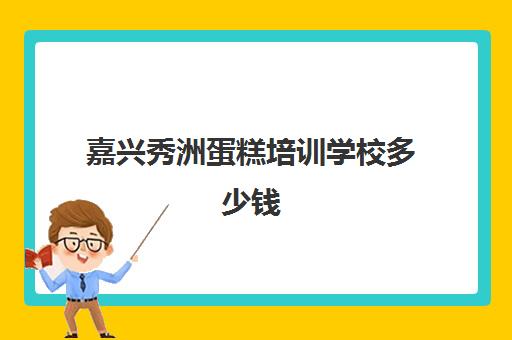 嘉兴秀洲蛋糕培训学校多少钱